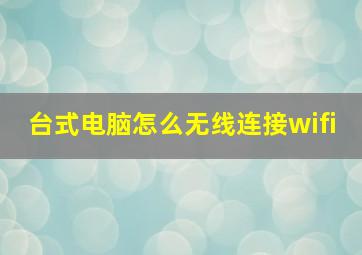 台式电脑怎么无线连接wifi